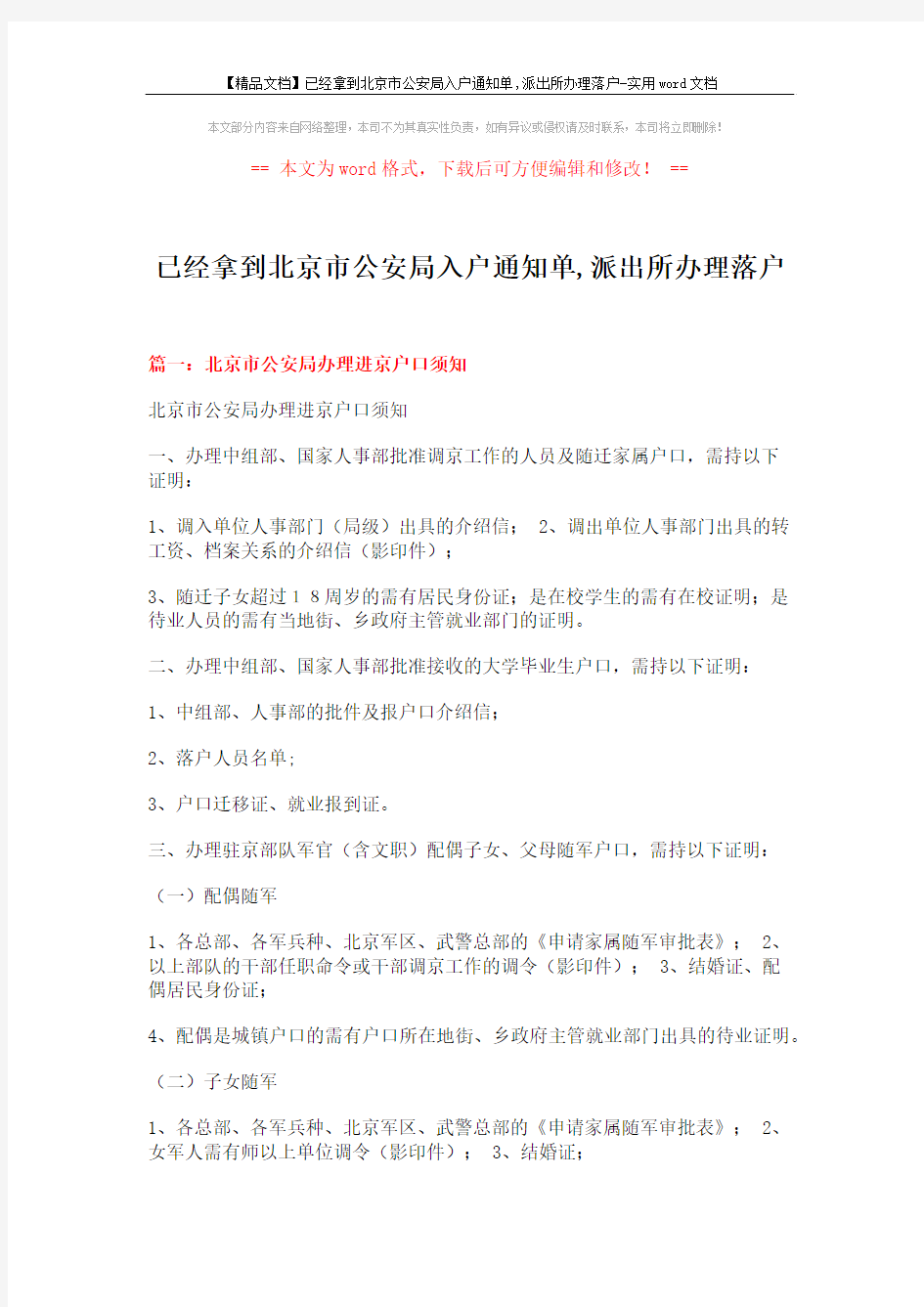 【精品文档】已经拿到北京市公安局入户通知单,派出所办理落户-实用word文档

本文部分内容来自网络整理，本司不为其真实性负责，如有异议或侵权请及时联系，本司将立即删除!

== 本文为word格式，下载后可方便编辑和修改! ==

已经拿到北京市公安局入户通知单,派出所办理落户

篇一：北京市公安局办理进京户口须知

北京市公安局办理进京户口须知

一、办理中组部、国家人事部批准调京工作的人员及随迁家属户口，需持以下证明：

1、调入单位人事部门（局级）出具的介绍信； 2、调出单位人事部门出具的转工资、档案关系的介绍信（影印件）；

3、随迁子女超过18周岁的需有居民身份证；是在校学生的需有在校证明；是待业人员的需有当地街、乡政府主管就业部门的证明。

二、办理中组部、国家人事部批准接收的大学毕业生户口，需持以下证明：

1、中组部、人事部的批件及报户口介绍信；

2、落户人员名单；

3、户口迁移证、就业报到证。

三、办理驻京部队军官（含文职）配偶子女、父母随军户口，需持以下证明：

（一）配偶随军

1、各总部、各军兵种、北京军区、武警总部的《申请家属随军审批表》； 2、以上部队的干部任职命令或干部调京工作的调令（影印件）； 3、结婚证、配偶居民身份证；

4、配偶是城镇户口的需有户口所在地街、乡政府主管就业部门出具的待业证明。

（二）子女随军

1、各总部、各军兵种、北京军区、武警总部的《申请家属随军审批表》； 2、女军人需有师以上单位调令（影印件）； 3、结婚证；